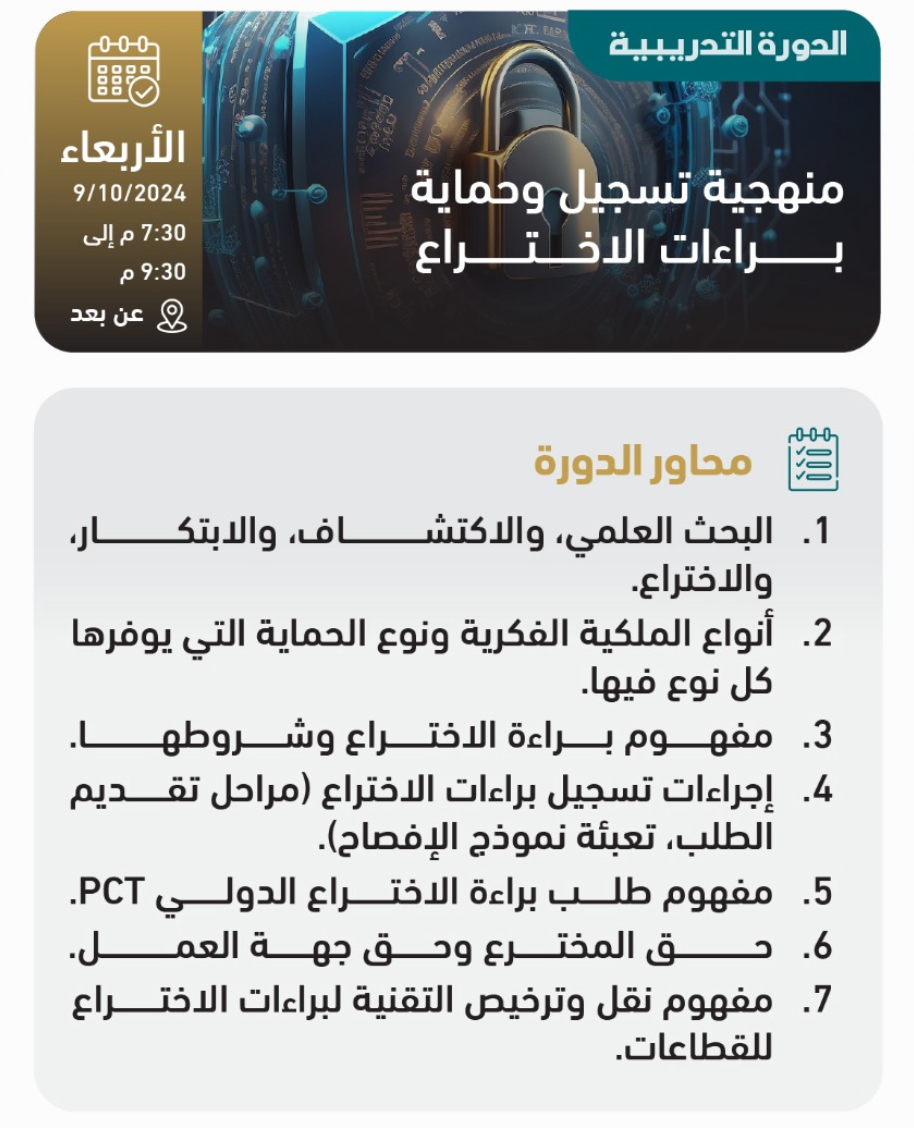 الدورة التدريبية

منهجية تسجيل وحماية براءات الاختراع

الأربعاء
9/10/2024
7:30 م إلى
9:30 م
عن بعد

محاور الدورة

1. البحث العلمي، والاكتشاف، والابتكار، والاختراع.
2. أنواع الملكية الفكرية ونوع الحماية التي يوفرها كل نوع فيها.
3. مفهوم براءة الاختراع وشروطها.
4. إجراءات تسجيل براءات الاختراع (مراحل تقديم الطلب، تعبئة نموذج الإفصاح).
5. مفهوم طلب براءة الاختراع الدولي PCT.
6. حق المخترع وحق جهة العمل.
7. مفهوم نقل وترخيص التقنية لبراءات الاختراع للقطاعات.